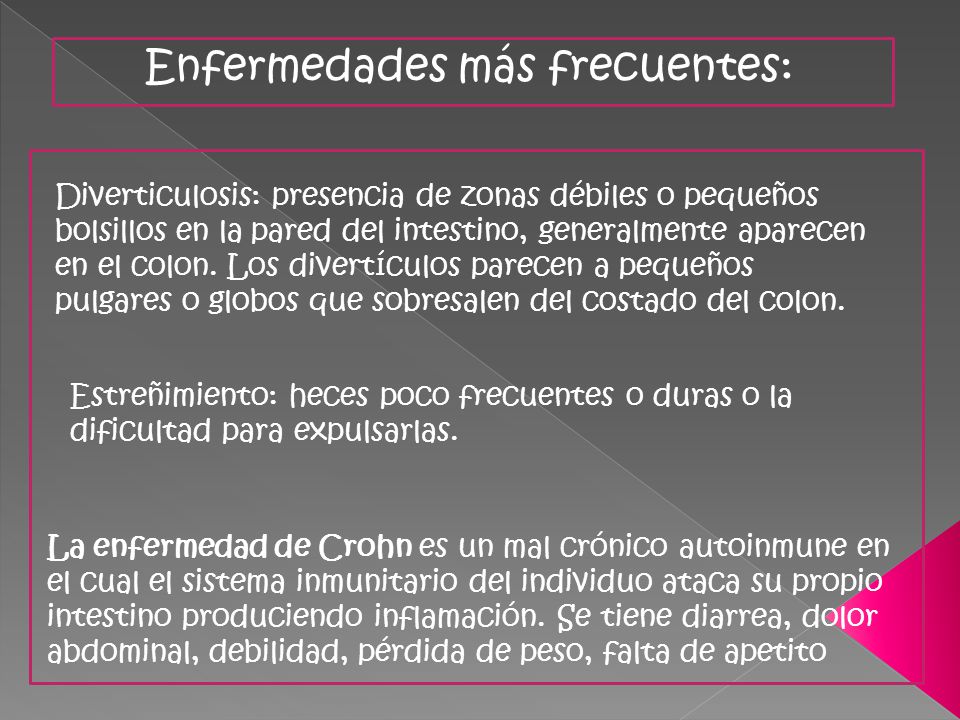 Enfermedades más frecuentes:

Diverticulosis: presencia de zonas débiles o pequeños bolsillos en la pared del intestino, generalmente aparecen en el colon. Los divertículos parecen a pequeños pulgares o globos que sobresalen del costado del colon.

Estreñimiento: heces poco frecuentes o duras o la dificultad para expulsarlas.

La enfermedad de Crohn es un mal crónico autoinmune en el cual el sistema inmunitario del individuo ataca su propio intestino produciendo inflamación. Se tiene diarrea, dolor abdominal, debilidad, pérdida de peso, falta de apetito